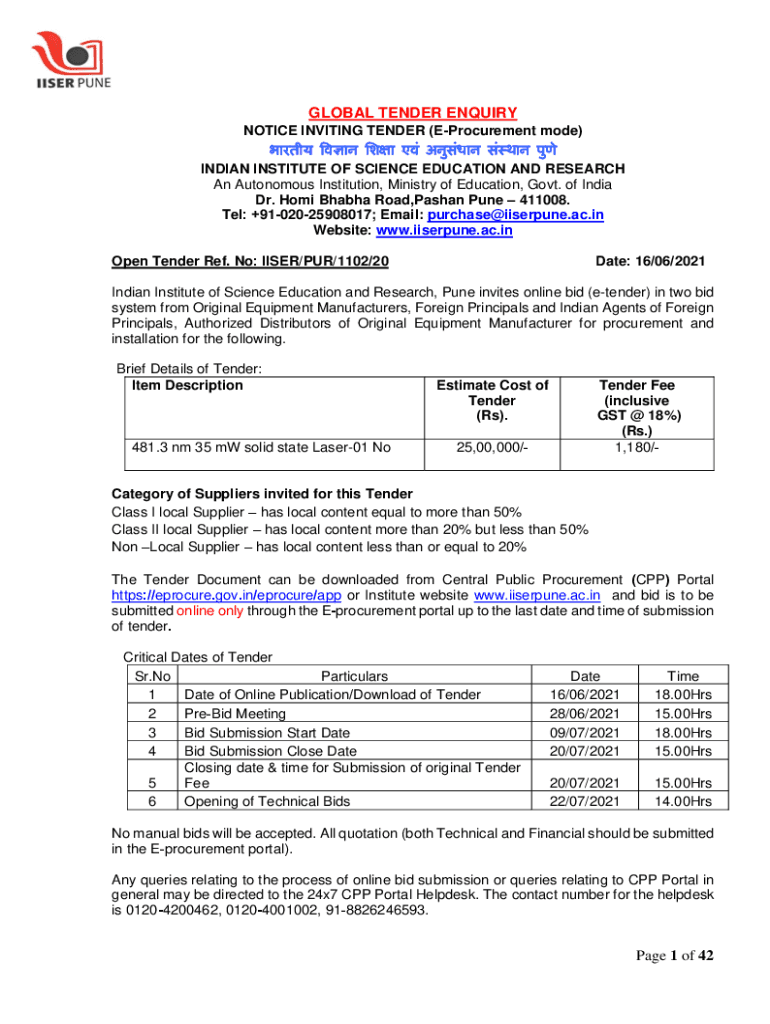 IISER PUNE

GLOBAL TENDER ENQUIRY
NOTICE INVITING TENDER (E-Procurement mode)
भारतीय विज्ञान शिक्षा एवं अनुसंधान संस्थान पुणे
INDIAN INSTITUTE OF SCIENCE EDUCATION AND RESEARCH
An Autonomous Institution, Ministry of Education, Govt. of India
Dr. Homi Bhabha Road,Pashan Pune – 411008.
Tel: +91-020-25908017; Email: purchase@iiserpune.ac.in
Website: www.iiserpune.ac.in

Open Tender Ref. No: IISER/PUR/1102/20 Date: 16/06/2021

Indian Institute of Science Education and Research, Pune invites online bid (e-tender) in two bid system from Original Equipment Manufacturers, Foreign Principals and Indian Agents of Foreign Principals, Authorized Distributors of Original Equipment Manufacturer for procurement and installation for the following.

Brief Details of Tender:

| Item Description | Estimate Cost of Tender (Rs). | Tender Fee (inclusive GST @ 18%) (Rs.) |
|---|---|---|
| 481.3 nm 35 mW solid state Laser-01 No | 25,00,000/- | 1,180/- |

Category of Suppliers invited for this Tender
Class I local Supplier – has local content equal to more than 50%
Class II local Supplier – has local content more than 20% but less than 50%
Non –Local Supplier – has local content less than or equal to 20%

The Tender Document can be downloaded from Central Public Procurement (CPP) Portal https://eprocure.gov.in/eprocure/app or Institute website www.iiserpune.ac.in and bid is to be submitted online only through the E-procurement portal up to the last date and time of submission of tender.

Critical Dates of Tender

| Sr.No | Particulars | Date | Time |
|---|---|---|---|
| 1 | Date of Online Publication/Download of Tender | 16/06/2021 | 18.00Hrs |
| 2 | Pre-Bid Meeting | 28/06/2021 | 15.00Hrs |
| 3 | Bid Submission Start Date | 09/07/2021 | 18.00Hrs |
| 4 | Bid Submission Close Date | 20/07/2021 | 15.00Hrs |
| 5 | Closing date & time for Submission of original Tender Fee | 20/07/2021 | 15.00Hrs |
| 6 | Opening of Technical Bids | 22/07/2021 | 14.00Hrs |

No manual bids will be accepted. All quotation (both Technical and Financial should be submitted in the E-procurement portal).

Any queries relating to the process of online bid submission or queries relating to CPP Portal in general may be directed to the 24x7 CPP Portal Helpdesk. The contact number for the helpdesk is 0120-4200462, 0120-4001002, 91-8826246593.

Page 1 of 42